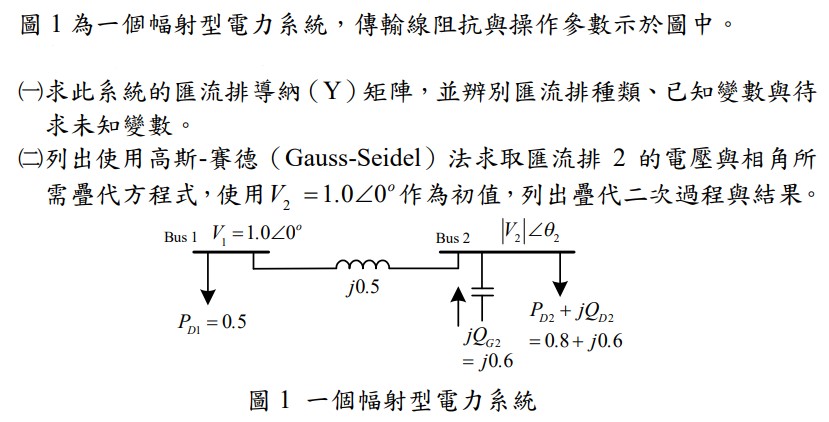 圖 1 為一個幅射型電力系統，傳輸線阻抗與操作參數示於圖中。

㈠求此系統的匯流排導納（Y）矩陣，並辨別匯流排種類、已知變數與待求未知變數。

㈡列出使用高斯-賽德（Gauss-Seidel）法求取匯流排 2 的電壓與相角所需疊代方程式，使用 $V_2 = 1.0\angle 0^o$ 作為初值，列出疊代二次過程與結果。

Bus 1 $V_1 = 1.0\angle 0^o$

Bus 2 $|V_2|\angle\theta_2$

$j0.5$

$P_{D1} = 0.5$

$jQ_{G2} = j0.6$

$P_{D2} + jQ_{D2} = 0.8 + j0.6$

圖 1 一個幅射型電力系統